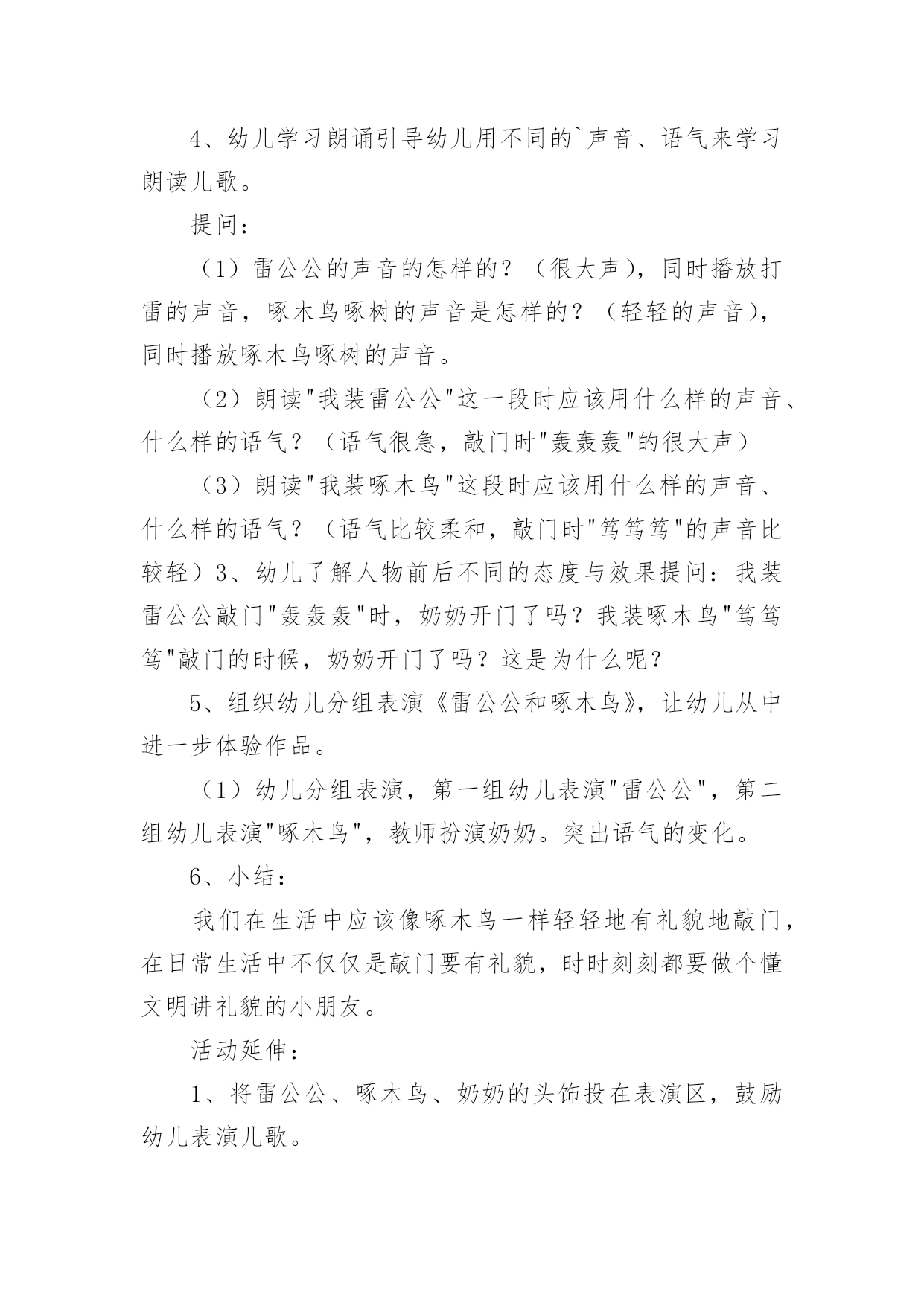 4、幼儿学习朗诵引导幼儿用不同的`声音、语气来学习朗读儿歌。

提问：

（1）雷公公的声音的怎样的？（很大声），同时播放打雷的声音，啄木鸟啄树的声音是怎样的？（轻轻的声音），同时播放啄木鸟啄树的声音。

（2）朗读"我装雷公公"这一段时应该用什么样的声音、什么样的语气？（语气很急，敲门时"轰轰轰"的很大声）

（3）朗读"我装啄木鸟"这段时应该用什么样的声音、什么样的语气？（语气比较柔和，敲门时"笃笃笃"的声音比较轻）3、幼儿了解人物前后不同的态度与效果提问：我装雷公公敲门"轰轰轰"时，奶奶开门了吗？我装啄木鸟"笃笃笃"敲门的时候，奶奶开门了吗？这是为什么呢？

5、组织幼儿分组表演《雷公公和啄木鸟》，让幼儿从中进一步体验作品。

（1）幼儿分组表演，第一组幼儿表演"雷公公"，第二组幼儿表演"啄木鸟"，教师扮演奶奶。突出语气的变化。

6、小结：

我们在生活中应该像啄木鸟一样轻轻地有礼貌地敲门，在日常生活中不仅仅是敲门要有礼貌，时时刻刻都要做个懂文明讲礼貌的小朋友。

活动延伸：

1、将雷公公、啄木鸟、奶奶的头饰投在表演区，鼓励幼儿表演儿歌。